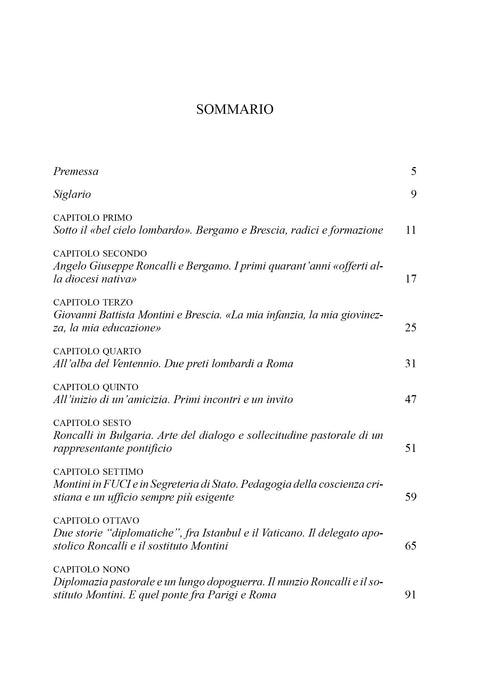 SOMMARIO

Premessa 5

Siglario 9

CAPITOLO PRIMO
Sotto il «bel cielo lombardo». Bergamo e Brescia, radici e formazione 11

CAPITOLO SECONDO
Angelo Giuseppe Roncalli e Bergamo. I primi quarant'anni «offerti alla diocesi nativa» 17

CAPITOLO TERZO
Giovanni Battista Montini e Brescia. «La mia infanzia, la mia giovinezza, la mia educazione» 25

CAPITOLO QUARTO
All'alba del Ventennio. Due preti lombardi a Roma 31

CAPITOLO QUINTO
All'inizio di un'amicizia. Primi incontri e un invito 47

CAPITOLO SESTO
Roncalli in Bulgaria. Arte del dialogo e sollecitudine pastorale di un rappresentante pontificio 51

CAPITOLO SETTIMO
Montini in FUCI e in Segreteria di Stato. Pedagogia della coscienza cristiana e un ufficio sempre più esigente 59

CAPITOLO OTTAVO
Due storie "diplomatiche", fra Istanbul e il Vaticano. Il delegato apostolico Roncalli e il sostituto Montini 65

CAPITOLO NONO
Diplomazia pastorale e un lungo dopoguerra. Il nunzio Roncalli e il sostituto Montini. E quel ponte fra Parigi e Roma 91